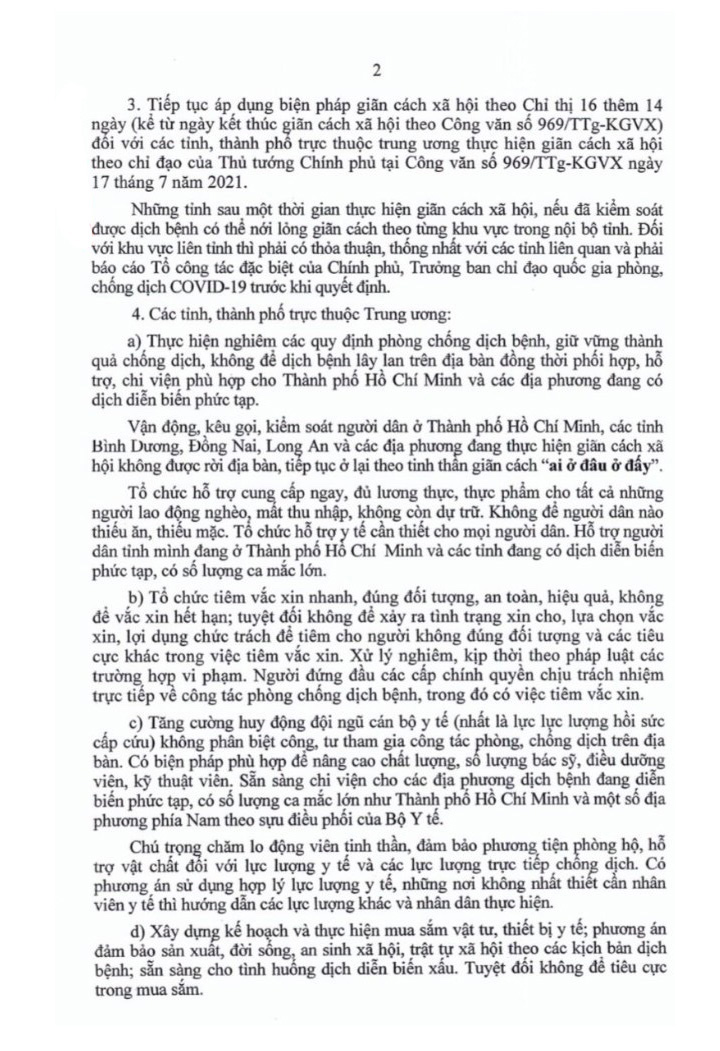 2

3. Tiếp tục áp dụng biện pháp giãn cách xã hội theo Chỉ thị 16 thêm 14 ngày (kể từ ngày kết thúc giãn cách xã hội theo Công văn số 969/TTg-KGVX) đối với các tỉnh, thành phố trực thuộc trung ương thực hiện giãn cách xã hội theo chỉ đạo của Thủ tướng Chính phủ tại Công văn số 969/TTg-KGVX ngày 17 tháng 7 năm 2021.

Những tỉnh sau một thời gian thực hiện giãn cách xã hội, nếu đã kiểm soát được dịch bệnh có thể nới lỏng giãn cách theo từng khu vực trong nội bộ tỉnh. Đối với khu vực liên tỉnh thì phải có thỏa thuận, thống nhất với các tỉnh liên quan và phải báo cáo Tổ công tác đặc biệt của Chính phủ, Trưởng ban chỉ đạo quốc gia phòng, chống dịch COVID-19 trước khi quyết định.

4. Các tỉnh, thành phố trực thuộc Trung ương:

a) Thực hiện nghiêm các quy định phòng chống dịch bệnh, giữ vững thành quả chống dịch, không để dịch bệnh lây lan trên địa bàn đồng thời phối hợp, hỗ trợ, chi viện phù hợp cho Thành phố Hồ Chí Minh và các địa phương đang có dịch diễn biến phức tạp.

Vận động, kêu gọi, kiểm soát người dân ở Thành phố Hồ Chí Minh, các tỉnh Bình Dương, Đồng Nai, Long An và các địa phương đang thực hiện giãn cách xã hội không được rời địa bàn, tiếp tục ở lại theo tinh thần giãn cách "ai ở đâu ở đấy".

Tổ chức hỗ trợ cung cấp ngay, đủ lương thực, thực phẩm cho tất cả những người lao động nghèo, mất thu nhập, không còn dự trữ. Không để người dân nào thiếu ăn, thiếu mặc. Tổ chức hỗ trợ y tế cần thiết cho mọi người dân. Hỗ trợ người dân tỉnh mình đang ở Thành phố Hồ Chí Minh và các tỉnh đang có dịch diễn biến phức tạp, có số lượng ca mắc lớn.

b) Tổ chức tiêm vắc xin nhanh, đúng đối tượng, an toàn, hiệu quả, không để vắc xin hết hạn; tuyệt đối không để xảy ra tình trạng xin cho, lựa chọn vắc xin, lợi dụng chức trách để tiêm cho người không đúng đối tượng và các tiêu cực khác trong việc tiêm vắc xin. Xử lý nghiêm, kịp thời theo pháp luật các trường hợp vi phạm. Người đứng đầu các cấp chính quyền chịu trách nhiệm trực tiếp về công tác phòng chống dịch bệnh, trong đó có việc tiêm vắc xin.

c) Tăng cường huy động đội ngũ cán bộ y tế (nhất là lực lượng hồi sức cấp cứu) không phân biệt công, tư tham gia công tác phòng, chống dịch trên địa bàn. Có biện pháp phù hợp để nâng cao chất lượng, số lượng bác sỹ, điều dưỡng viên, kỹ thuật viên. Sẵn sàng chi viện cho các địa phương dịch bệnh đang diễn biến phức tạp, có số lượng ca mắc lớn như Thành phố Hồ Chí Minh và một số địa phương phía Nam theo sựu điều phối của Bộ Y tế.

Chú trọng chăm lo động viên tinh thần, đảm bảo phương tiện phòng hộ, hỗ trợ vật chất đối với lực lượng y tế và các lực lượng trực tiếp chống dịch. Có phương án sử dụng hợp lý lực lượng y tế, những nơi không nhất thiết cần nhân viên y tế thì hướng dẫn các lực lượng khác và nhân dân thực hiện.

d) Xây dựng kế hoạch và thực hiện mua sắm vật tư, thiết bị y tế; phương án đảm bảo sản xuất, đời sống, an sinh xã hội, trật tự xã hội theo các kịch bản dịch bệnh; sẵn sàng cho tình huống dịch diễn biến xấu. Tuyệt đối không để tiêu cực trong mua sắm.